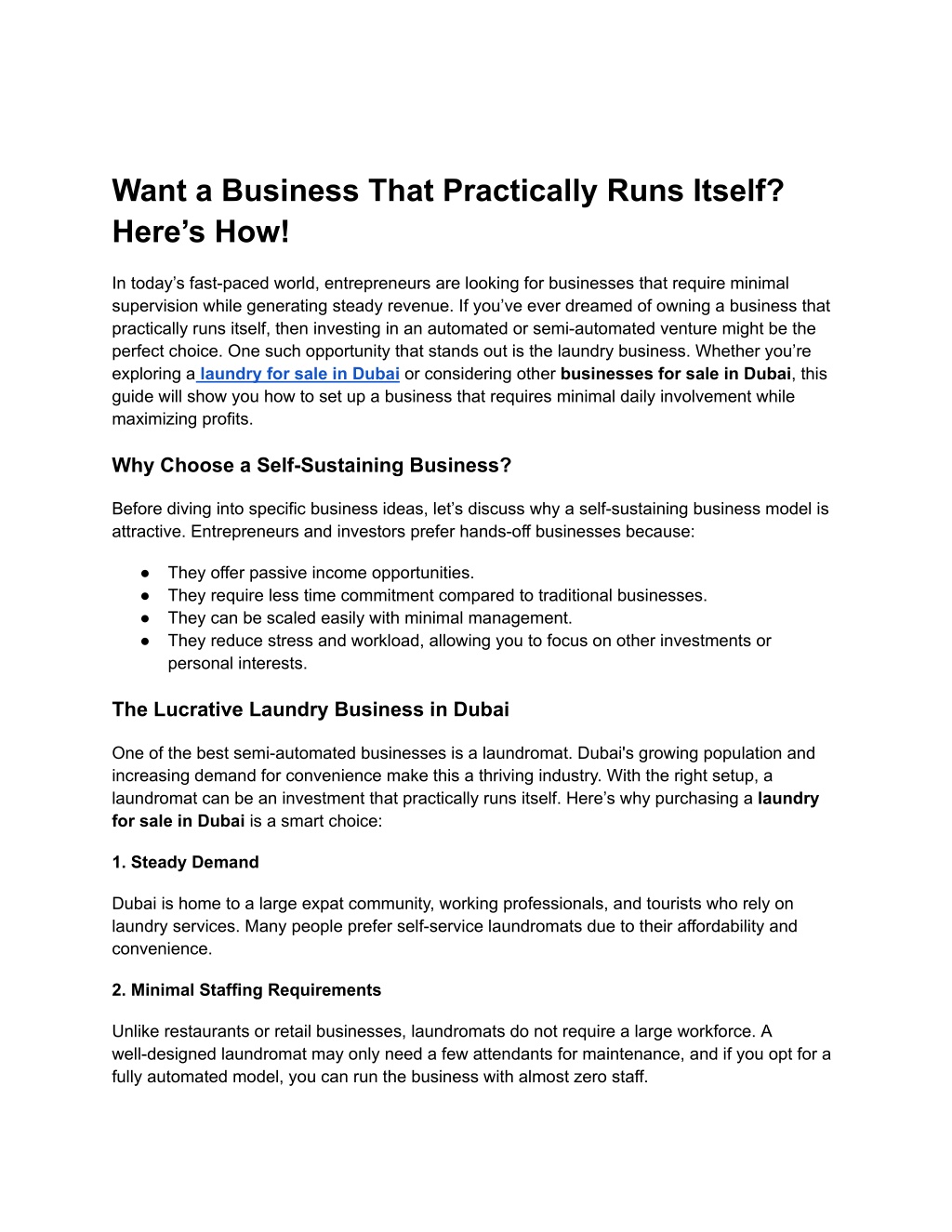 Want a Business That Practically Runs Itself? Here’s How!

In today’s fast-paced world, entrepreneurs are looking for businesses that require minimal supervision while generating steady revenue. If you’ve ever dreamed of owning a business that practically runs itself, then investing in an automated or semi-automated venture might be the perfect choice. One such opportunity that stands out is the laundry business. Whether you’re exploring a laundry for sale in Dubai or considering other businesses for sale in Dubai, this guide will show you how to set up a business that requires minimal daily involvement while maximizing profits.

Why Choose a Self-Sustaining Business?

Before diving into specific business ideas, let’s discuss why a self-sustaining business model is attractive. Entrepreneurs and investors prefer hands-off businesses because:

● They offer passive income opportunities.
● They require less time commitment compared to traditional businesses.
● They can be scaled easily with minimal management.
● They reduce stress and workload, allowing you to focus on other investments or personal interests.

The Lucrative Laundry Business in Dubai

One of the best semi-automated businesses is a laundromat. Dubai's growing population and increasing demand for convenience make this a thriving industry. With the right setup, a laundromat can be an investment that practically runs itself. Here’s why purchasing a laundry for sale in Dubai is a smart choice:

1. Steady Demand

Dubai is home to a large expat community, working professionals, and tourists who rely on laundry services. Many people prefer self-service laundromats due to their affordability and convenience.

2. Minimal Staffing Requirements

Unlike restaurants or retail businesses, laundromats do not require a large workforce. A well-designed laundromat may only need a few attendants for maintenance, and if you opt for a fully automated model, you can run the business with almost zero staff.